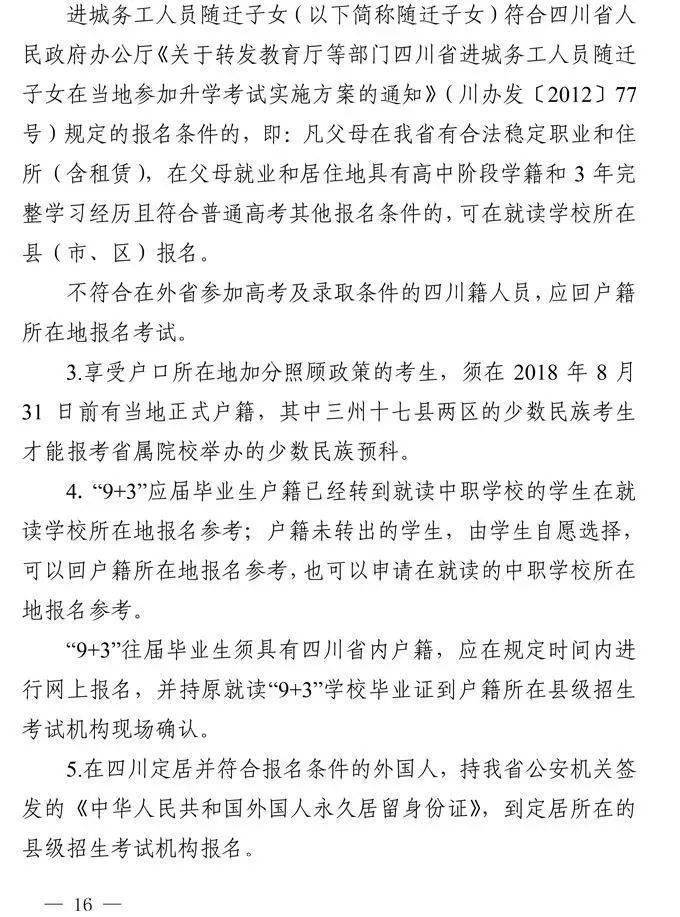 进城务工人员随迁子女（以下简称随迁子女）符合四川省人民政府办公厅《关于转发教育厅等部门四川省进城务工人员随迁子女在当地参加升学考试实施方案的通知》（川办发〔2012〕77号）规定的报名条件的，即：凡父母在我省有合法稳定职业和住所（含租赁），在父母就业和居住地具有高中阶段学籍和3年完整学习经历且符合普通高考其他报名条件的，可在就读学校所在县（市、区）报名。

不符合在外省参加高考及录取条件的四川籍人员，应回户籍所在地报名考试。

3.享受户口所在地加分照顾政策的考生，须在2018年8月31日前有当地正式户籍，其中三州十七县两区的少数民族考生才能报考省属院校举办的少数民族预科。

4. “9+3”应届毕业生户籍已经转到就读中职学校的学生在就读学校所在地报名参考；户籍未转出的学生，由学生自愿选择，可以回户籍所在地报名参考，也可以申请在就读的中职学校所在地报名参考。

“9+3”往届毕业生须具有四川省内户籍，应在规定时间内进行网上报名，并持原就读“9+3”学校毕业证到户籍所在县级招生考试机构现场确认。

5.在四川定居并符合报名条件的外国人，持我省公安机关签发的《中华人民共和国外国人永久居留身份证》，到定居所在的县级招生考试机构报名。

— 16 —